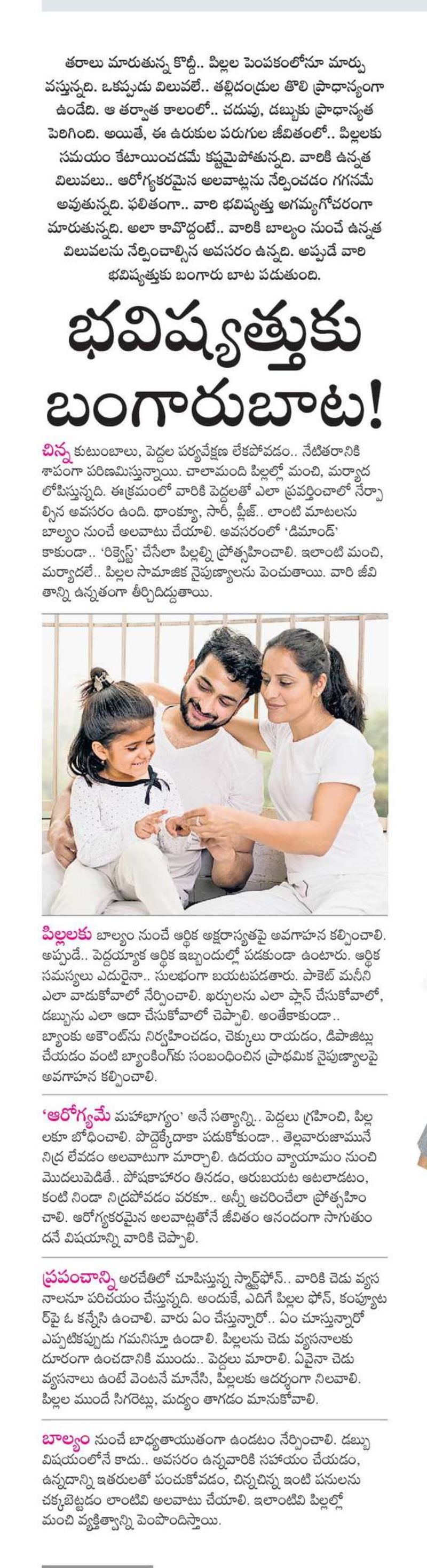 తరాలు మారుతున్న కొద్దీ.. పిల్లల పెంపకంలోనూ మార్పు వస్తున్నది. ఒకప్పుడు విలువలే.. తల్లిదండ్రుల తొలి ప్రాధాన్యంగా ఉండేది. ఆ తర్వాత కాలంలో.. చదువు, డబ్బుకు ప్రాధాన్యత పెరిగింది. అయితే, ఈ ఉరుకుల పరుగుల జీవితంలో.. పిల్లలకు సమయం కేటాయించడమే కష్టమైపోతున్నది. వారికి ఉన్నత విలువలు.. ఆరోగ్యకరమైన అలవాట్లను నేర్పించడం గగనమే అవుతున్నది. ఫలితంగా.. వారి భవిష్యత్తు అగమ్యగోచరంగా మారుతున్నది. అలా కావొద్దంటే.. వారికి బాల్యం నుంచే ఉన్నత విలువలను నేర్పించాల్సిన అవసరం ఉన్నది. అప్పుడే వారి భవిష్యత్తుకు బంగారు బాట పడుతుంది.

భవిష్యత్తుకు బంగారుబాట!

చిన్న కుటుంబాలు, పెద్దల పర్యవేక్షణ లేకపోవడం.. నేటితరానికి శాపంగా పరిణమిస్తున్నాయి. చాలామంది పిల్లల్లో మంచి, మర్యాద లోపిస్తున్నది. ఈక్రమంలో వారికి పెద్దలతో ఎలా ప్రవర్తించాలో నేర్పాల్సిన అవసరం ఉంది. థాంక్యూ, సారీ, ప్లీజ్.. లాంటి మాటలను బాల్యం నుంచే అలవాటు చేయాలి. అవసరంలో 'డిమాండ్' కాకుండా.. 'రిక్వెస్ట్' చేసేలా పిల్లల్ని ప్రోత్సహించాలి. ఇలాంటి మంచి, మర్యాదలే.. పిల్లల సామాజిక నైపుణ్యాలను పెంచుతాయి. వారి జీవితాన్ని ఉన్నతంగా తీర్చిదిద్దుతాయి.

పిల్లలకు బాల్యం నుంచే ఆర్థిక అక్షరాస్యతపై అవగాహన కల్పించాలి. అప్పుడే.. పెద్దయ్యాక ఆర్థిక ఇబ్బందుల్లో పడకుండా ఉంటారు. ఆర్థిక సమస్యలు ఎదురైనా.. సులభంగా బయటపడతారు. పాకెట్ మనీని ఎలా వాడుకోవాలో నేర్పించాలి. ఖర్చులను ఎలా ప్లాన్ చేసుకోవాలో, డబ్బును ఎలా ఆదా చేసుకోవాలో చెప్పాలి. అంతేకాకుండా.. బ్యాంకు అకౌంట్‌ను నిర్వహించడం, చెక్కులు రాయడం, డిపాజిట్లు చేయడం వంటి బ్యాంకింగ్‌కు సంబంధించిన ప్రాథమిక నైపుణ్యాలపై అవగాహన కల్పించాలి.

'ఆరోగ్యమే మహాభాగ్యం' అనే సత్యాన్ని.. పెద్దలు గ్రహించి, పిల్లలకూ బోధించాలి. పొద్దెక్కేదాకా పడుకోకుండా.. తెల్లవారుజామునే నిద్ర లేవడం అలవాటుగా మార్చాలి. ఉదయం వ్యాయామం నుంచి మొదలుపెడితే.. పోషకాహారం తినడం, ఆరుబయట ఆటలాడటం, కంటి నిండా నిద్రపోవడం వరకూ.. అన్నీ ఆచరించేలా ప్రోత్సహించాలి. ఆరోగ్యకరమైన అలవాట్లతోనే జీవితం ఆనందంగా సాగుతుందనే విషయాన్ని వారికి చెప్పాలి.

ప్రపంచాన్ని అరచేతిలో చూపిస్తున్న స్మార్ట్‌ఫోన్.. వారికి చెడు వ్యసనాలనూ పరిచయం చేస్తున్నది. అందుకే, ఎదిగే పిల్లల ఫోన్, కంప్యూటర్‌పై ఓ కన్నేసి ఉంచాలి. వారు ఏం చేస్తున్నారో.. ఏం చూస్తున్నారో ఎప్పటికప్పుడు గమనిస్తూ ఉండాలి. పిల్లలను చెడు వ్యసనాలకు దూరంగా ఉంచడానికి ముందు.. పెద్దలు మారాలి. ఏవైనా చెడు వ్యసనాలు ఉంటే వెంటనే మానేసి, పిల్లలకు ఆదర్శంగా నిలవాలి. పిల్లల ముందే సిగరెట్లు, మద్యం తాగడం మానుకోవాలి.

బాల్యం నుంచే బాధ్యతాయుతంగా ఉండటం నేర్పించాలి. డబ్బు విషయంలోనే కాదు.. అవసరం ఉన్నవారికి సహాయం చేయడం, ఉన్నదాన్ని ఇతరులతో పంచుకోవడం, చిన్నచిన్న ఇంటి పనులను చక్కబెట్టడం లాంటివి అలవాటు చేయాలి. ఇలాంటివి పిల్లల్లో మంచి వ్యక్తిత్వాన్ని పెంపొందిస్తాయి.